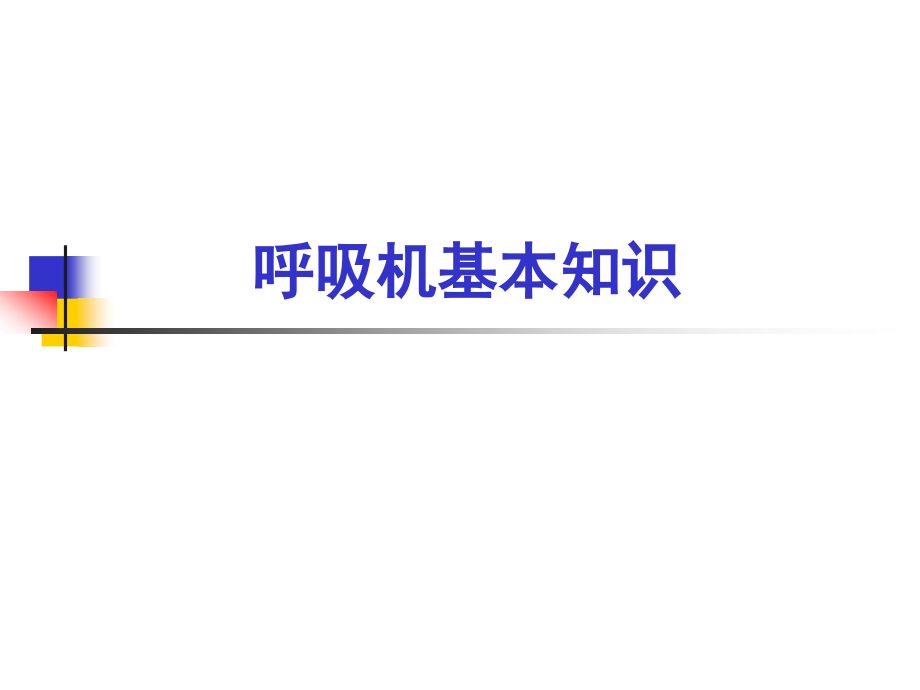 呼吸机基本知识